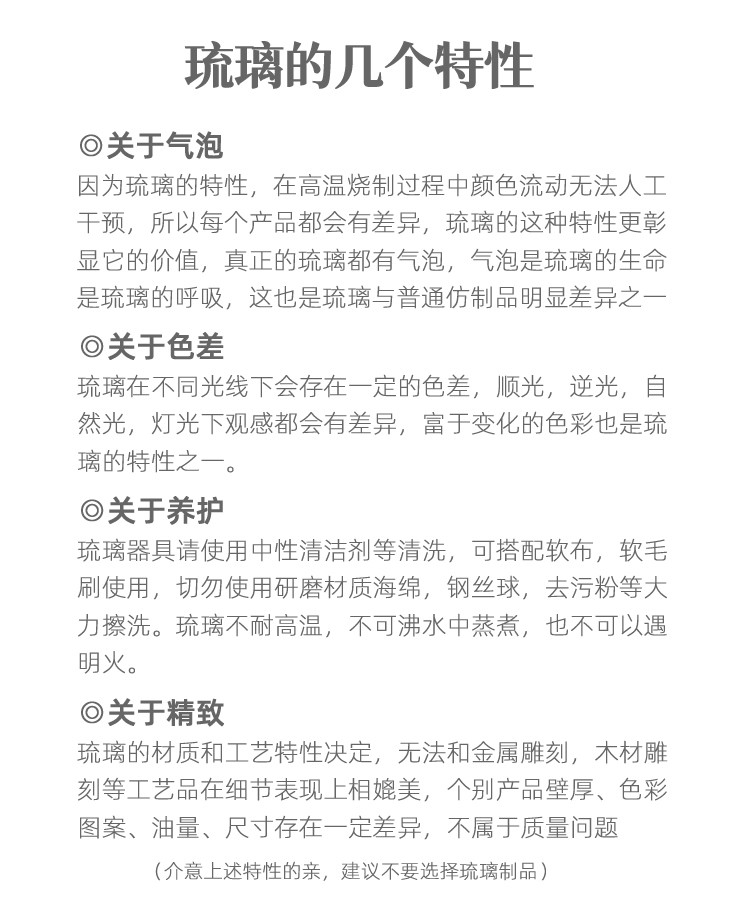 琉璃的几个特性

◎关于气泡
因为琉璃的特性，在高温烧制过程中颜色流动无法人工干预，所以每个产品都会有差异，琉璃的这种特性更彰显它的价值，真正的琉璃都有气泡，气泡是琉璃的生命是琉璃的呼吸，这也是琉璃与普通仿制品明显差异之一

◎关于色差
琉璃在不同光线下会存在一定的色差，顺光，逆光，自然光，灯光下观感都会有差异，富于变化的色彩也是琉璃的特性之一。

◎关于养护
琉璃器具请使用中性清洁剂等清洗，可搭配软布，软毛刷使用，切勿使用研磨材质海绵，钢丝球，去污粉等大力擦洗。琉璃不耐高温，不可沸水中蒸煮，也不可以遇明火。

◎关于精致
琉璃的材质和工艺特性决定，无法和金属雕刻，木材雕刻等工艺品在细节表现上相媲美，个别产品壁厚、色彩图案、油量、尺寸存在一定差异，不属于质量问题

（介意上述特性的亲，建议不要选择琉璃制品）